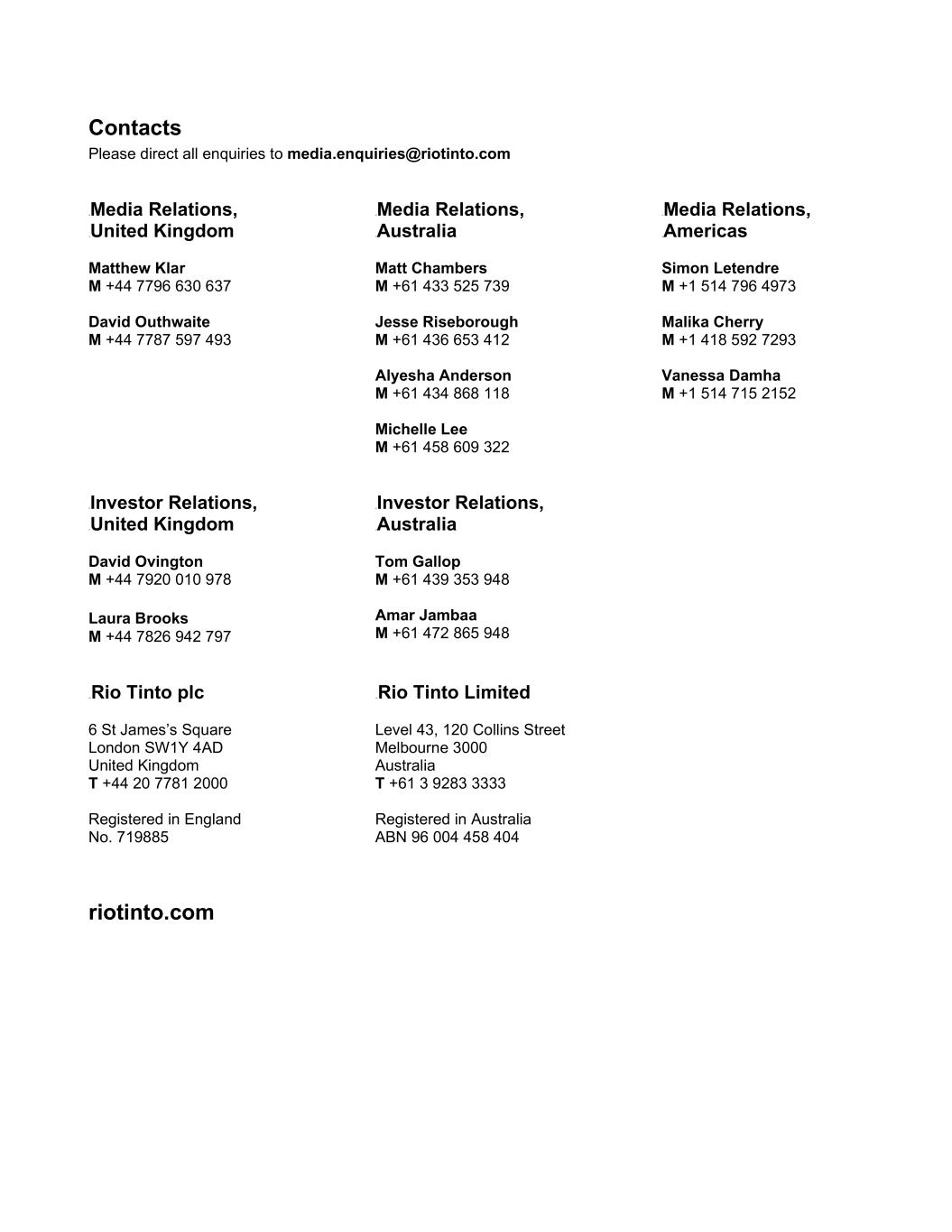 Contacts
Please direct all enquiries to media.enquiries@riotinto.com

Media Relations, United Kingdom

Matthew Klar
M +44 7796 630 637

David Outhwaite
M +44 7787 597 493

Media Relations, Australia

Matt Chambers
M +61 433 525 739

Jesse Riseborough
M +61 436 653 412

Alyesha Anderson
M +61 434 868 118

Michelle Lee
M +61 458 609 322

Media Relations, Americas

Simon Letendre
M +1 514 796 4973

Malika Cherry
M +1 418 592 7293

Vanessa Damha
M +1 514 715 2152

Investor Relations, United Kingdom

David Ovington
M +44 7920 010 978

Laura Brooks
M +44 7826 942 797

Investor Relations, Australia

Tom Gallop
M +61 439 353 948

Amar Jambaa
M +61 472 865 948

Rio Tinto plc

6 St James's Square
London SW1Y 4AD
United Kingdom
T +44 20 7781 2000

Registered in England
No. 719885

Rio Tinto Limited

Level 43, 120 Collins Street
Melbourne 3000
Australia
T +61 3 9283 3333

Registered in Australia
ABN 96 004 458 404

riotinto.com